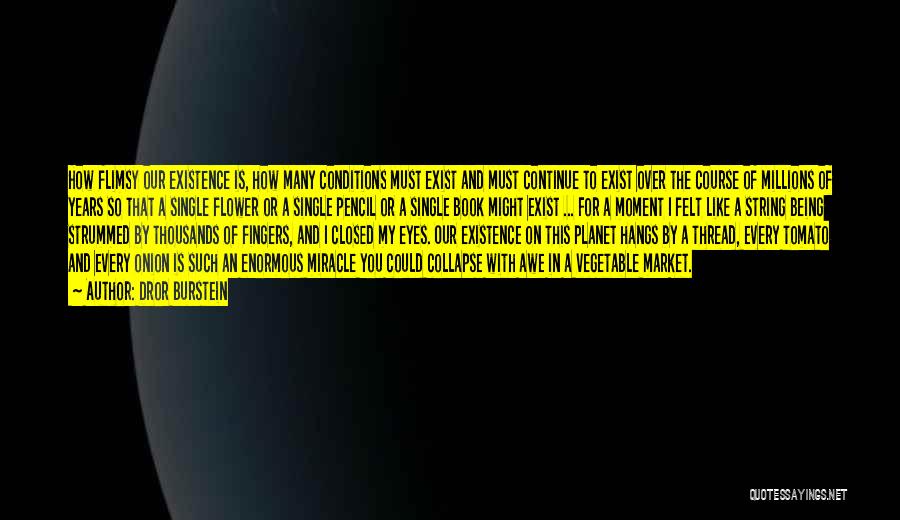 HOW FLIMSY OUR EXISTENCE IS, HOW MANY CONDITIONS MUST EXIST AND MUST CONTINUE TO EXIST OVER THE COURSE OF MILLIONS OF YEARS SO THAT A SINGLE FLOWER OR A SINGLE PENCIL OR A SINGLE BOOK MIGHT EXIST ... FOR A MOMENT I FELT LIKE A STRING BEING STRUMMED BY THOUSANDS OF FINGERS, AND I CLOSED MY EYES. OUR EXISTENCE ON THIS PLANET HANGS BY A THREAD, EVERY TOMATO AND EVERY ONION IS SUCH AN ENORMOUS MIRACLE YOU COULD COLLAPSE WITH AWE IN A VEGETABLE MARKET.

— AUTHOR: DROR BURSTEIN

QUOTESSAYINGS.NET